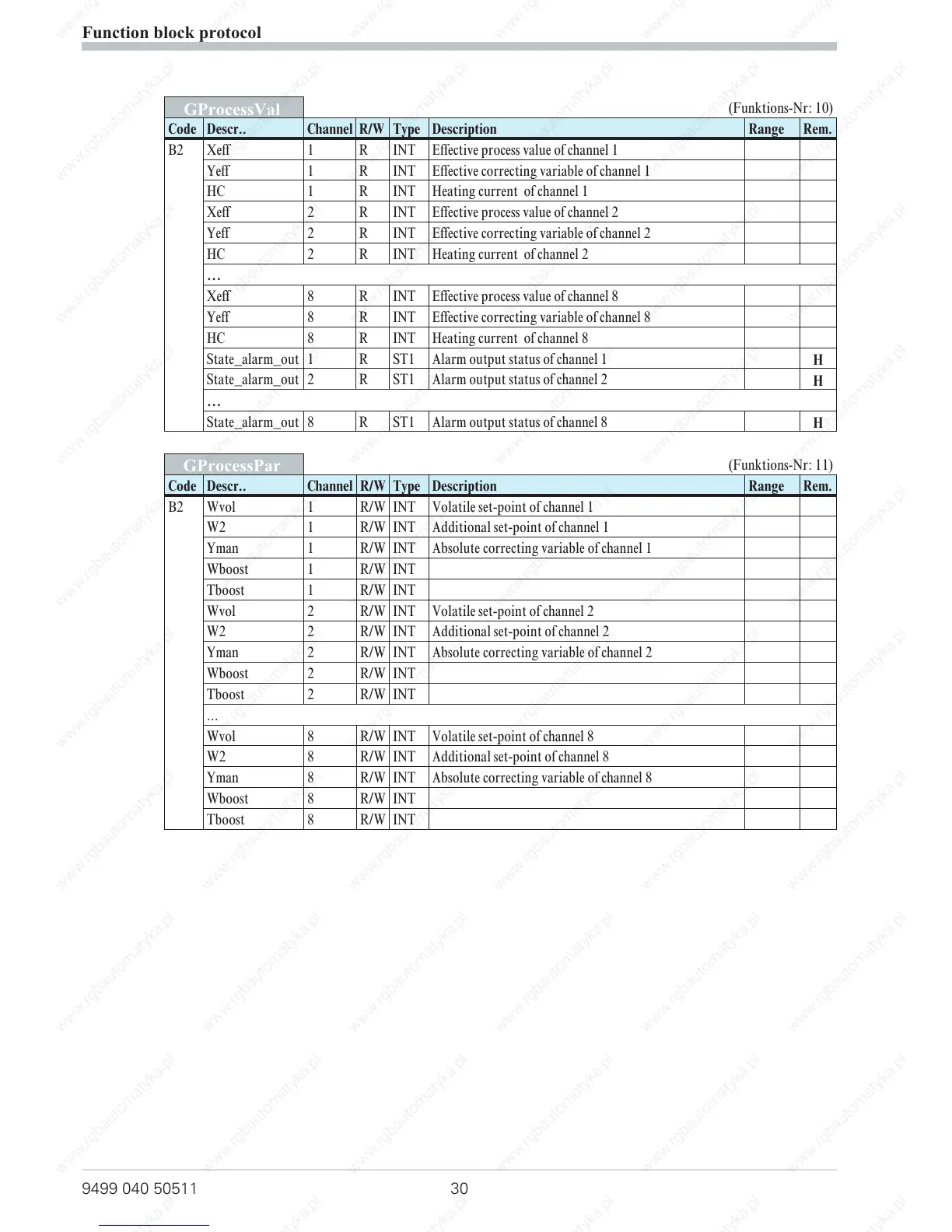 Function block protocol

GProcessVal (Funktions-Nr: 10)

| Code | Descr.. | Channel | R/W | Type | Description | Range | Rem. |
|---|---|---|---|---|---|---|---|
| B2 | Xeff | 1 | R | INT | Effective process value of channel 1 | | |
| | Yeff | 1 | R | INT | Effective correcting variable of channel 1 | | |
| | HC | 1 | R | INT | Heating current of channel 1 | | |
| | Xeff | 2 | R | INT | Effective process value of channel 2 | | |
| | Yeff | 2 | R | INT | Effective correcting variable of channel 2 | | |
| | HC | 2 | R | INT | Heating current of channel 2 | | |
| | ... | | | | | | |
| | Xeff | 8 | R | INT | Effective process value of channel 8 | | |
| | Yeff | 8 | R | INT | Effective correcting variable of channel 8 | | |
| | HC | 8 | R | INT | Heating current of channel 8 | | |
| | State_alarm_out | 1 | R | ST1 | Alarm output status of channel 1 | | H |
| | State_alarm_out | 2 | R | ST1 | Alarm output status of channel 2 | | H |
| | ... | | | | | | |
| | State_alarm_out | 8 | R | ST1 | Alarm output status of channel 8 | | H |

GProcessPar (Funktions-Nr: 11)

| Code | Descr.. | Channel | R/W | Type | Description | Range | Rem. |
|---|---|---|---|---|---|---|---|
| B2 | Wvol | 1 | R/W | INT | Volatile set-point of channel 1 | | |
| | W2 | 1 | R/W | INT | Additional set-point of channel 1 | | |
| | Yman | 1 | R/W | INT | Absolute correcting variable of channel 1 | | |
| | Wboost | 1 | R/W | INT | | | |
| | Tboost | 1 | R/W | INT | | | |
| | Wvol | 2 | R/W | INT | Volatile set-point of channel 2 | | |
| | W2 | 2 | R/W | INT | Additional set-point of channel 2 | | |
| | Yman | 2 | R/W | INT | Absolute correcting variable of channel 2 | | |
| | Wboost | 2 | R/W | INT | | | |
| | Tboost | 2 | R/W | INT | | | |
| | ... | | | | | | |
| | Wvol | 8 | R/W | INT | Volatile set-point of channel 8 | | |
| | W2 | 8 | R/W | INT | Additional set-point of channel 8 | | |
| | Yman | 8 | R/W | INT | Absolute correcting variable of channel 8 | | |
| | Wboost | 8 | R/W | INT | | | |
| | Tboost | 8 | R/W | INT | | | |

9499 040 50511 30